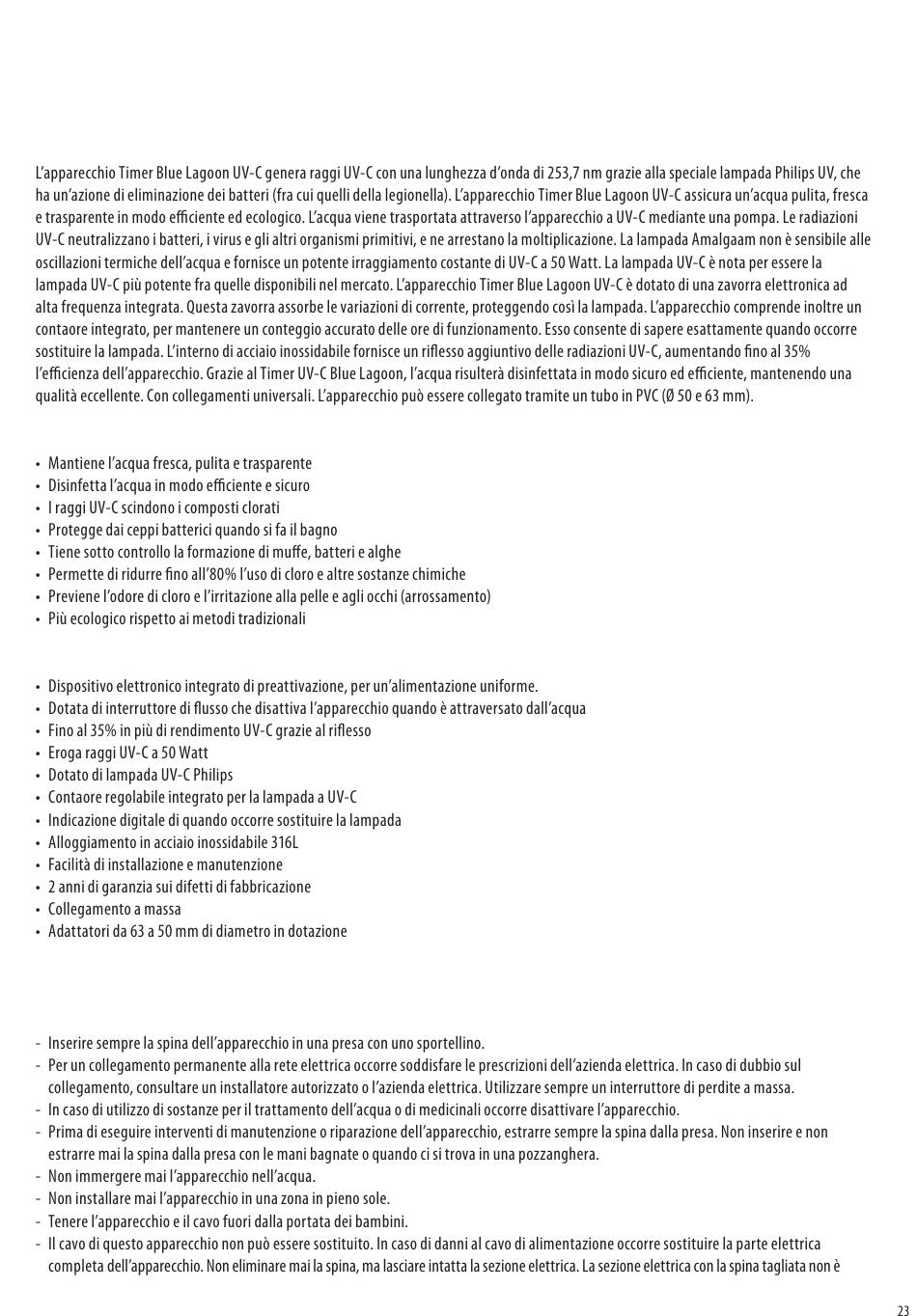 L'apparecchio Timer Blue Lagoon UV-C genera raggi UV-C con una lunghezza d'onda di 253,7 nm grazie alla speciale lampada Philips UV, che ha un'azione di eliminazione dei batteri (fra cui quelli della legionella). L'apparecchio Timer Blue Lagoon UV-C assicura un'acqua pulita, fresca e trasparente in modo efficiente ed ecologico. L'acqua viene trasportata attraverso l'apparecchio a UV-C mediante una pompa. Le radiazioni UV-C neutralizzano i batteri, i virus e gli altri organismi primitivi, e ne arrestano la moltiplicazione. La lampada Amalgaam non è sensibile alle oscillazioni termiche dell'acqua e fornisce un potente irraggiamento costante di UV-C a 50 Watt. La lampada UV-C è nota per essere la lampada UV-C più potente fra quelle disponibili nel mercato. L'apparecchio Timer Blue Lagoon UV-C è dotato di una zavorra elettronica ad alta frequenza integrata. Questa zavorra assorbe le variazioni di corrente, proteggendo così la lampada. L'apparecchio comprende inoltre un contaore integrato, per mantenere un conteggio accurato delle ore di funzionamento. Esso consente di sapere esattamente quando occorre sostituire la lampada. L'interno di acciaio inossidabile fornisce un riflesso aggiuntivo delle radiazioni UV-C, aumentando fino al 35% l'efficienza dell'apparecchio. Grazie al Timer UV-C Blue Lagoon, l'acqua risulterà disinfettata in modo sicuro ed efficiente, mantenendo una qualità eccellente. Con collegamenti universali. L'apparecchio può essere collegato tramite un tubo in PVC (Ø 50 e 63 mm).

• Mantiene l'acqua fresca, pulita e trasparente
• Disinfetta l'acqua in modo efficiente e sicuro
• I raggi UV-C scindono i composti clorati
• Protegge dai ceppi batterici quando si fa il bagno
• Tiene sotto controllo la formazione di muffe, batteri e alghe
• Permette di ridurre fino all'80% l'uso di cloro e altre sostanze chimiche
• Previene l'odore di cloro e l'irritazione alla pelle e agli occhi (arrossamento)
• Più ecologico rispetto ai metodi tradizionali

• Dispositivo elettronico integrato di preattivazione, per un'alimentazione uniforme.
• Dotata di interruttore di flusso che disattiva l'apparecchio quando è attraversato dall'acqua
• Fino al 35% in più di rendimento UV-C grazie al riflesso
• Eroga raggi UV-C a 50 Watt
• Dotato di lampada UV-C Philips
• Contaore regolabile integrato per la lampada a UV-C
• Indicazione digitale di quando occorre sostituire la lampada
• Alloggiamento in acciaio inossidabile 316L
• Facilità di installazione e manutenzione
• 2 anni di garanzia sui difetti di fabbricazione
• Collegamento a massa
• Adattatori da 63 a 50 mm di diametro in dotazione

- Inserire sempre la spina dell'apparecchio in una presa con uno sportellino.
- Per un collegamento permanente alla rete elettrica occorre soddisfare le prescrizioni dell'azienda elettrica. In caso di dubbio sul collegamento, consultare un installatore autorizzato o l'azienda elettrica. Utilizzare sempre un interruttore di perdite a massa.
- In caso di utilizzo di sostanze per il trattamento dell'acqua o di medicinali occorre disattivare l'apparecchio.
- Prima di eseguire interventi di manutenzione o riparazione dell'apparecchio, estrarre sempre la spina dalla presa. Non inserire e non estrarre mai la spina dalla presa con le mani bagnate o quando ci si trova in una pozzanghera.
- Non immergere mai l'apparecchio nell'acqua.
- Non installare mai l'apparecchio in una zona in pieno sole.
- Tenere l'apparecchio e il cavo fuori dalla portata dei bambini.
- Il cavo di questo apparecchio non può essere sostituito. In caso di danni al cavo di alimentazione occorre sostituire la parte elettrica completa dell'apparecchio. Non eliminare mai la spina, ma lasciare intatta la sezione elettrica. La sezione elettrica con la spina tagliata non è

23